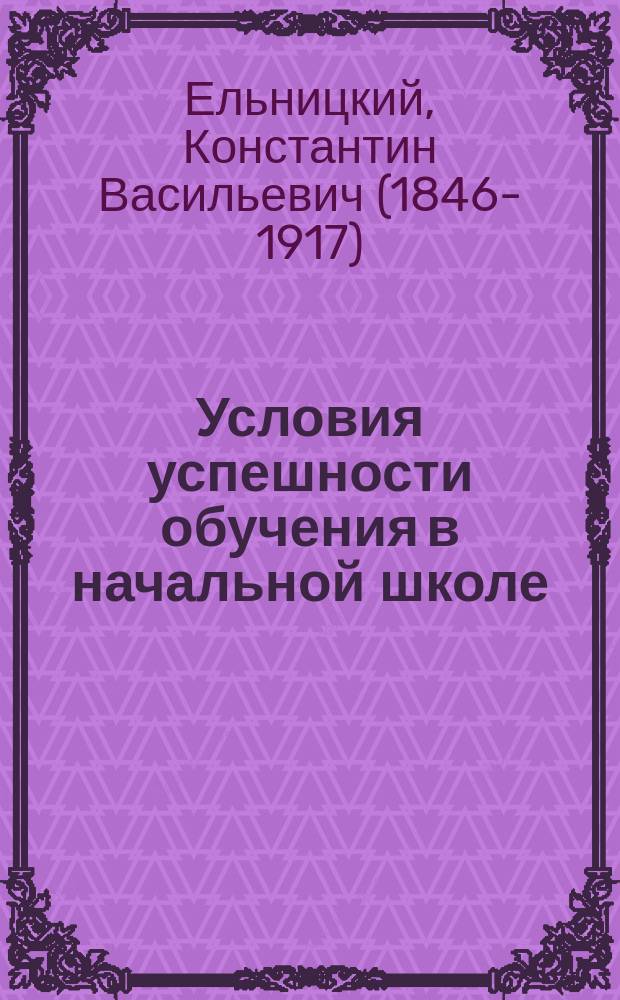 Ельницкий, Константин Васильевич (1846-1917)

Условия успешности обучения в начальной школе